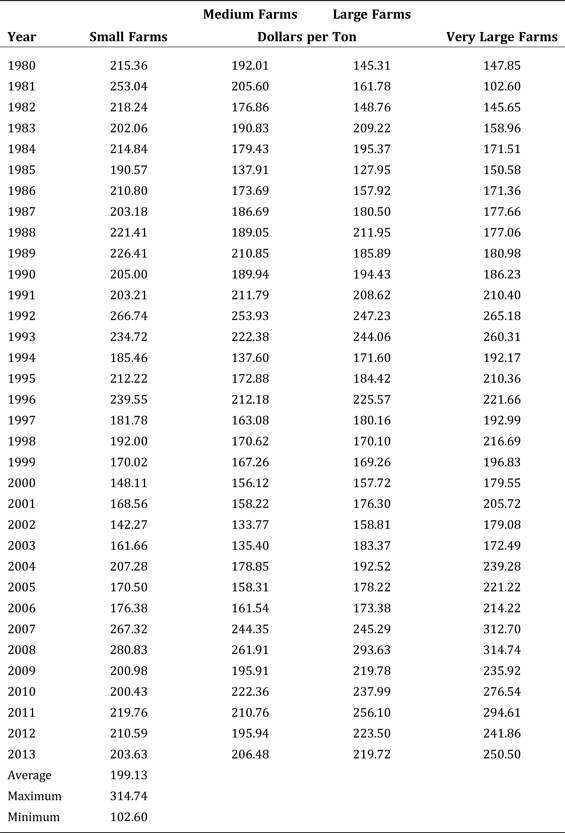 | Year | Small Farms | Medium Farms | Large Farms | Very Large Farms |
|---|---|---|---|---|
| | | Dollars per Ton | | |
| 1980 | 215.36 | 192.01 | 145.31 | 147.85 |
| 1981 | 253.04 | 205.60 | 161.78 | 102.60 |
| 1982 | 218.24 | 176.86 | 148.76 | 145.65 |
| 1983 | 202.06 | 190.83 | 209.22 | 158.96 |
| 1984 | 214.84 | 179.43 | 195.37 | 171.51 |
| 1985 | 190.57 | 137.91 | 127.95 | 150.58 |
| 1986 | 210.80 | 173.69 | 157.92 | 171.36 |
| 1987 | 203.18 | 186.69 | 180.50 | 177.66 |
| 1988 | 221.41 | 189.05 | 211.95 | 177.06 |
| 1989 | 226.41 | 210.85 | 185.89 | 180.98 |
| 1990 | 205.00 | 189.94 | 194.43 | 186.23 |
| 1991 | 203.21 | 211.79 | 208.62 | 210.40 |
| 1992 | 266.74 | 253.93 | 247.23 | 265.18 |
| 1993 | 234.72 | 222.38 | 244.06 | 260.31 |
| 1994 | 185.46 | 137.60 | 171.60 | 192.17 |
| 1995 | 212.22 | 172.88 | 184.42 | 210.36 |
| 1996 | 239.55 | 212.18 | 225.57 | 221.66 |
| 1997 | 181.78 | 163.08 | 180.16 | 192.99 |
| 1998 | 192.00 | 170.62 | 170.10 | 216.69 |
| 1999 | 170.02 | 167.26 | 169.26 | 196.83 |
| 2000 | 148.11 | 156.12 | 157.72 | 179.55 |
| 2001 | 168.56 | 158.22 | 176.30 | 205.72 |
| 2002 | 142.27 | 133.77 | 158.81 | 179.08 |
| 2003 | 161.66 | 135.40 | 183.37 | 172.49 |
| 2004 | 207.28 | 178.85 | 192.52 | 239.28 |
| 2005 | 170.50 | 158.31 | 178.22 | 221.22 |
| 2006 | 176.38 | 161.54 | 173.38 | 214.22 |
| 2007 | 267.32 | 244.35 | 245.29 | 312.70 |
| 2008 | 280.83 | 261.91 | 293.63 | 314.74 |
| 2009 | 200.98 | 195.91 | 219.78 | 235.92 |
| 2010 | 200.43 | 222.36 | 237.99 | 276.54 |
| 2011 | 219.76 | 210.76 | 256.10 | 294.61 |
| 2012 | 210.59 | 195.94 | 223.50 | 241.86 |
| 2013 | 203.63 | 206.48 | 219.72 | 250.50 |
| Average | 199.13 | | | |
| Maximum | 314.74 | | | |
| Minimum | 102.60 | | | |